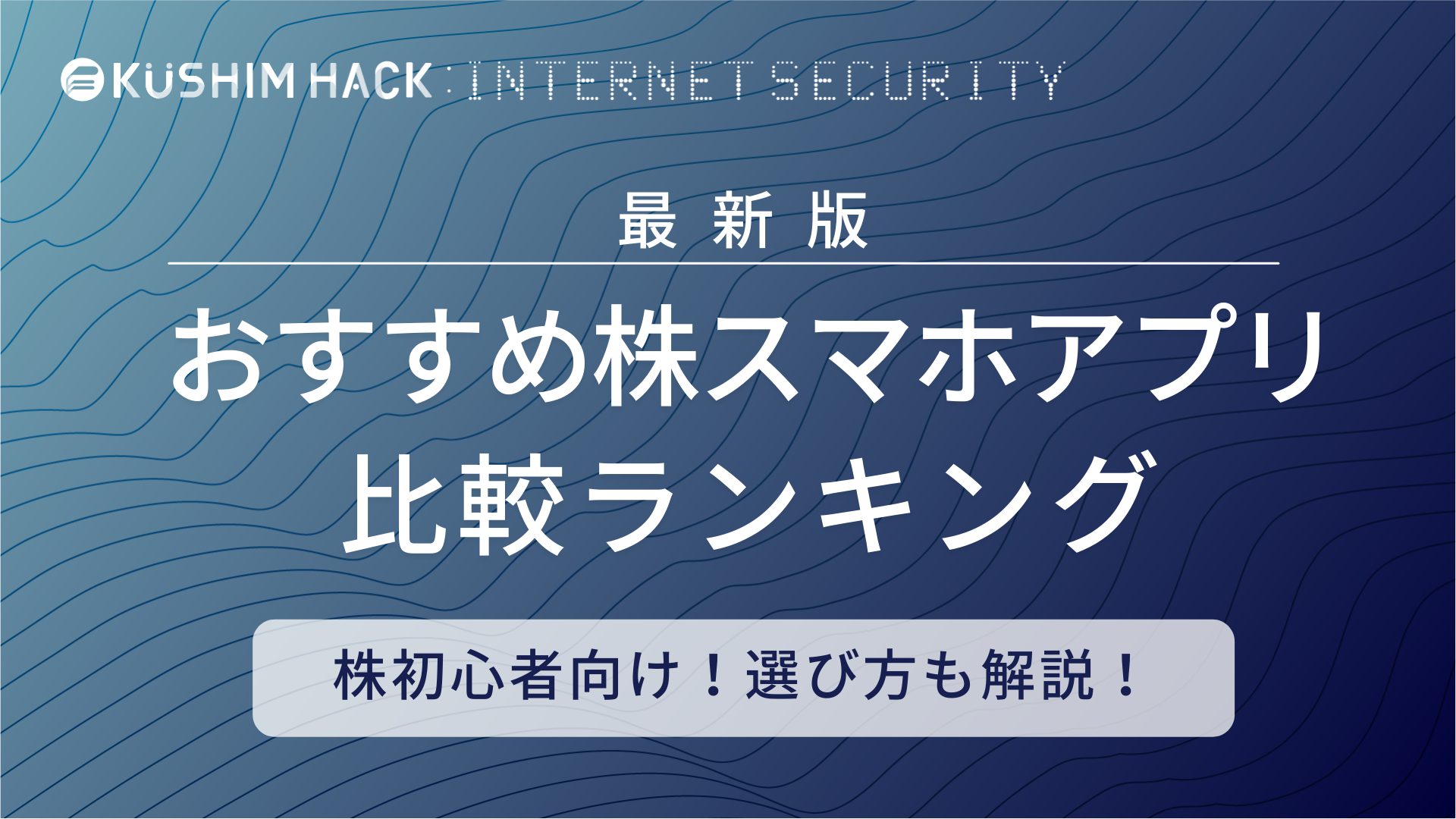 KUSHIM HACK : INTERNET SECURITY

最新版

おすすめ株スマホアプリ
比較ランキング

株初心者向け！選び方も解説！